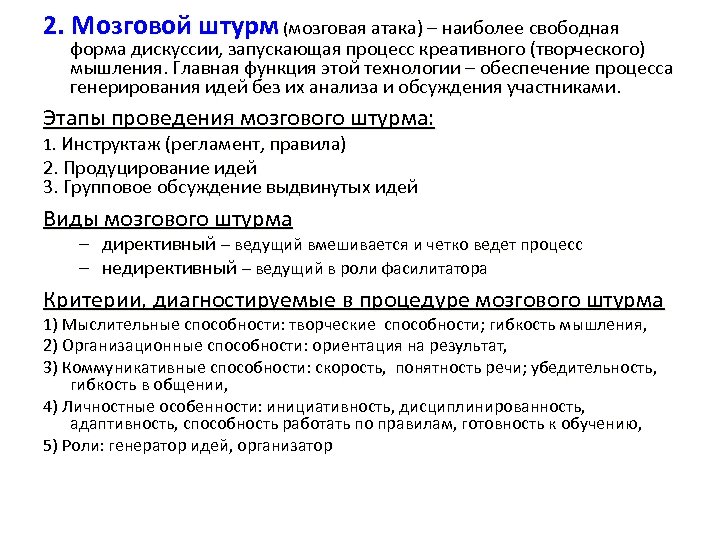 2. Мозговой штурм (мозговая атака) – наиболее свободная форма дискуссии, запускающая процесс креативного (творческого) мышления. Главная функция этой технологии – обеспечение процесса генерирования идей без их анализа и обсуждения участниками.

Этапы проведения мозгового штурма:

1. Инструктаж (регламент, правила)
2. Продуцирование идей
3. Групповое обсуждение выдвинутых идей

Виды мозгового штурма

– директивный – ведущий вмешивается и четко ведет процесс
– недирективный – ведущий в роли фасилитатора

Критерии, диагностируемые в процедуре мозгового штурма

1) Мыслительные способности: творческие способности; гибкость мышления,
2) Организационные способности: ориентация на результат,
3) Коммуникативные способности: скорость, понятность речи; убедительность, гибкость в общении,
4) Личностные особенности: инициативность, дисциплинированность, адаптивность, способность работать по правилам, готовность к обучению,
5) Роли: генератор идей, организатор